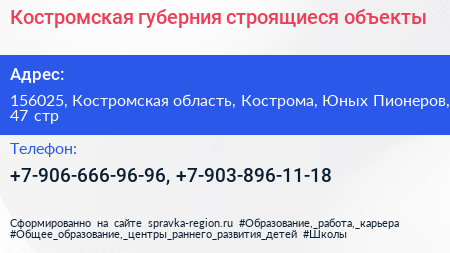 Костромская губерния строящиеся объекты

Адрес:

156025, Костромская область, Кострома, Юных Пионеров, 47 стр

Телефон:

+7-906-666-96-96, +7-903-896-11-18

Сформированно на сайте spravka-region.ru #Образование,_работа,_карьера #Общее_образование,_центры_раннего_развития_детей #Школы